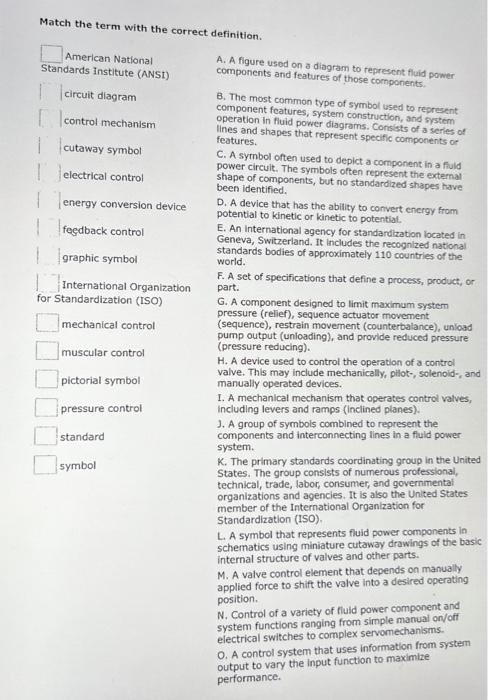 Match the term with the correct definition.

American National Standards Institute (ANSI)

circuit diagram

control mechanism

cutaway symbol

electrical control

energy conversion device

feedback control

graphic symbol

International Organization for Standardization (ISO)

mechanical control

muscular control

pictorial symbol

pressure control

standard

symbol

A. A figure used on a diagram to represent fluid power components and features of those components.

B. The most common type of symbol used to represent component features, system construction, and system operation in fluid power diagrams. Consists of a series of lines and shapes that represent specific components or features.

C. A symbol often used to depict a component in a fluid power circuit. The symbols often represent the external shape of components, but no standardized shapes have been identified.

D. A device that has the ability to convert energy from potential to kinetic or kinetic to potential.

E. An international agency for standardization located in Geneva, Switzerland. It includes the recognized national standards bodies of approximately 110 countries of the world.

F. A set of specifications that define a process, product, or part.

G. A component designed to limit maximum system pressure (relief), sequence actuator movement (sequence), restrain movement (counterbalance), unload pump output (unloading), and provide reduced pressure (pressure reducing).

H. A device used to control the operation of a control valve. This may include mechanically, pilot-, solenoid-, and manually operated devices.

I. A mechanical mechanism that operates control valves, including levers and ramps (inclined planes).

J. A group of symbols combined to represent the components and interconnecting lines in a fluid power system.

K. The primary standards coordinating group in the United States. The group consists of numerous professional, technical, trade, labor, consumer, and governmental organizations and agencies. It is also the United States member of the International Organization for Standardization (ISO).

L. A symbol that represents fluid power components in schematics using miniature cutaway drawings of the basic internal structure of valves and other parts.

M. A valve control element that depends on manually applied force to shift the valve into a desired operating position.

N. Control of a variety of fluid power component and system functions ranging from simple manual on/off electrical switches to complex servomechanisms.

O. A control system that uses information from system output to vary the input function to maximize performance.